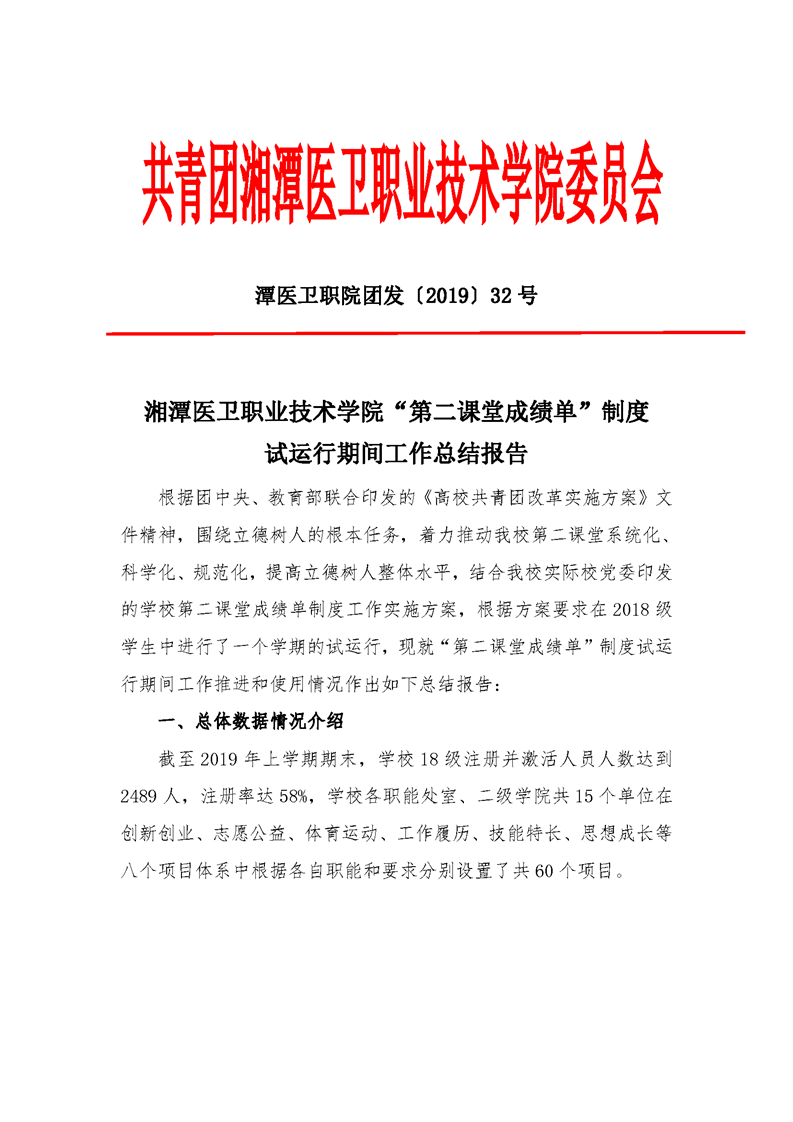 共青团湘潭医卫职业技术学院委员会

潭医卫职院团发〔2019〕32 号

湘潭医卫职业技术学院“第二课堂成绩单”制度试运行期间工作总结报告

根据团中央、教育部联合印发的《高校共青团改革实施方案》文件精神，围绕立德树人的根本任务，着力推动我校第二课堂系统化、科学化、规范化，提高立德树人整体水平，结合我校实际校党委印发的学校第二课堂成绩单制度工作实施方案，根据方案要求在 2018 级学生中进行了一个学期的试运行，现就“第二课堂成绩单”制度试运行期间工作推进和使用情况作出如下总结报告：

一、总体数据情况介绍

截至 2019 年上学期期末，学校 18 级注册并激活人员人数达到 2489 人，注册率达 58%，学校各职能处室、二级学院共 15 个单位在创新创业、志愿公益、体育运动、工作履历、技能特长、思想成长等八个项目体系中根据各自职能和要求分别设置了共 60 个项目。